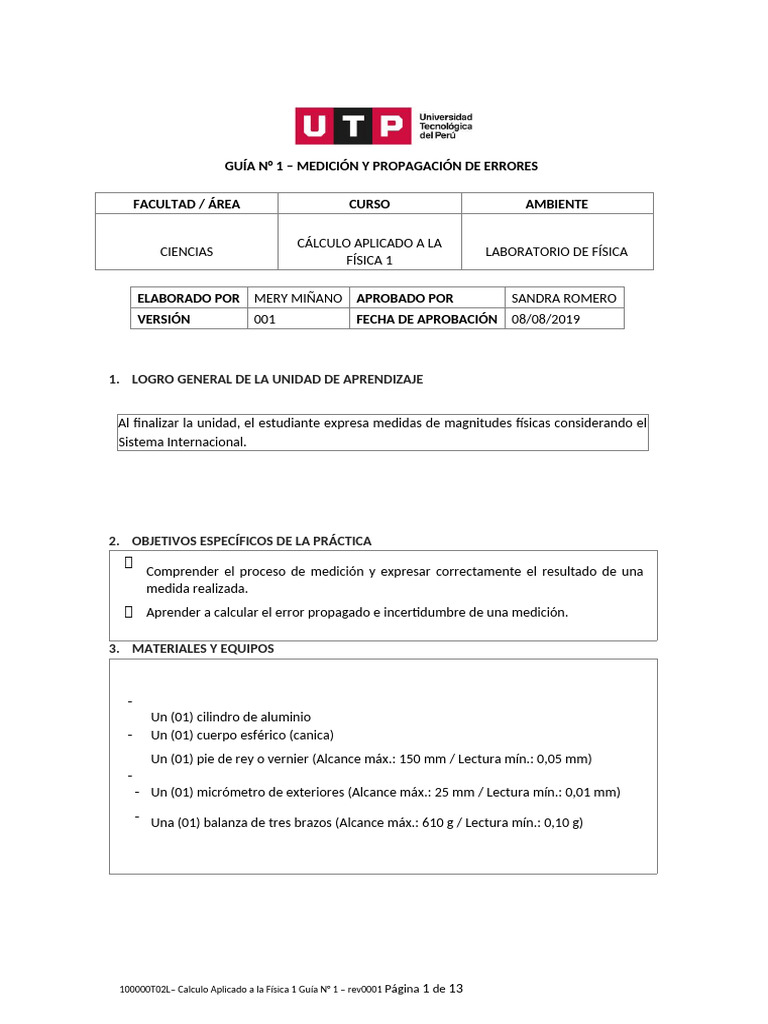 UTP Universidad Tecnológica del Perú

GUÍA N° 1 – MEDICIÓN Y PROPAGACIÓN DE ERRORES

| FACULTAD / ÁREA | CURSO | AMBIENTE |
|---|---|---|
| CIENCIAS | CÁLCULO APLICADO A LA FÍSICA 1 | LABORATORIO DE FÍSICA |

| ELABORADO POR | MERY MIÑANO | APROBADO POR | SANDRA ROMERO |
|---|---|---|---|
| VERSIÓN | 001 | FECHA DE APROBACIÓN | 08/08/2019 |

1. LOGRO GENERAL DE LA UNIDAD DE APRENDIZAJE

Al finalizar la unidad, el estudiante expresa medidas de magnitudes físicas considerando el Sistema Internacional.

2. OBJETIVOS ESPECÍFICOS DE LA PRÁCTICA

Comprender el proceso de medición y expresar correctamente el resultado de una medida realizada.

Aprender a calcular el error propagado e incertidumbre de una medición.

3. MATERIALES Y EQUIPOS

- Un (01) cilindro de aluminio
- Un (01) cuerpo esférico (canica)
- Un (01) pie de rey o vernier (Alcance máx.: 150 mm / Lectura mín.: 0,05 mm)
- Un (01) micrómetro de exteriores (Alcance máx.: 25 mm / Lectura mín.: 0,01 mm)
- Una (01) balanza de tres brazos (Alcance máx.: 610 g / Lectura mín.: 0,10 g)

100000T02L– Calculo Aplicado a la Física 1 Guía N° 1 – rev0001 Página 1 de 13